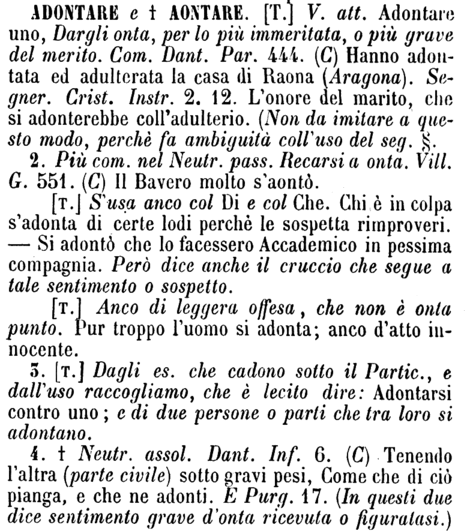 ADONTARE e † AONTARE. [T.] V. att. Adontare uno, Dargli onta, per lo più immeritata, o più grave del merito. Com. Dant. Par. 444. (C) Hanno adontata ed adulterata la casa di Raona (Aragona). Segner. Crist. Instr. 2. 12. L'onore del marito, che si adonterebbe coll'adulterio. (Non da imitare a questo modo, perchè fa ambiguità coll'uso del seg. §.

2. Più com. nel Neutr. pass. Recarsi a onta. Vill. G. 551. (C) Il Bavero molto s'aontò.

[T.] S'usa anco col Di e col Che. Chi è in colpa s'adonta di certe lodi perchè le sospetta rimproveri. — Si adontò che lo facessero Accademico in pessima compagnia. Però dice anche il cruccio che segue a tale sentimento o sospetto.

[T.] Anco di leggera offesa, che non è onta punto. Pur troppo l'uomo si adonta; anco d'atto innocente.

3. [T.] Dagli es. che cadono sotto il Partic., e dall'uso raccogliamo, che è lecito dire: Adontarsi contro uno; e di due persone o parti che tra loro si adontano.

4. † Neutr. assol. Dant. Inf. 6. (C) Tenendo l'altra (parte civile) sotto gravi pesi, Come che di ciò pianga, e che ne adonti. E Purg. 17. (In questi due dice sentimento grave d'onta ricevuta o figuratasi.)